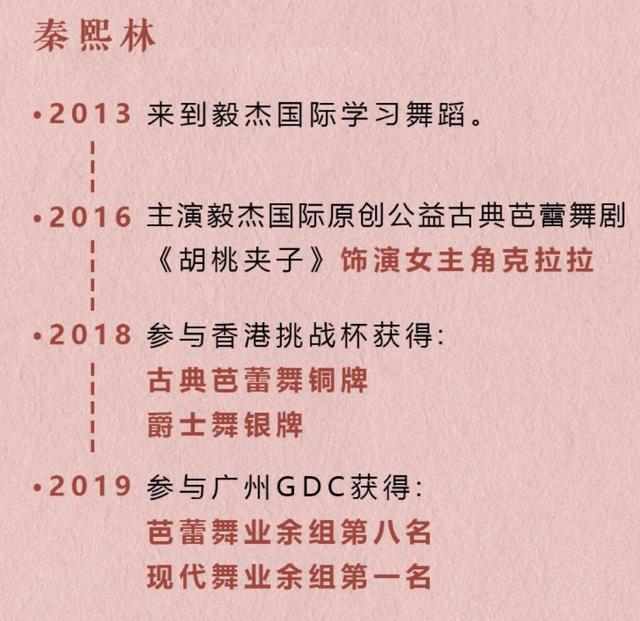 秦熙林

•2013 来到毅杰国际学习舞蹈。

•2016 主演毅杰国际原创公益古典芭蕾舞剧《胡桃夹子》饰演女主角克拉拉

•2018 参与香港挑战杯获得:
古典芭蕾舞铜牌
爵士舞银牌

•2019 参与广州GDC获得:
芭蕾舞业余组第八名
现代舞业余组第一名